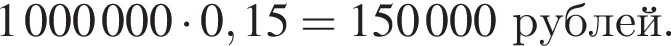 $1\,000\,000 \cdot 0,15 = 150\,000$ рублей.